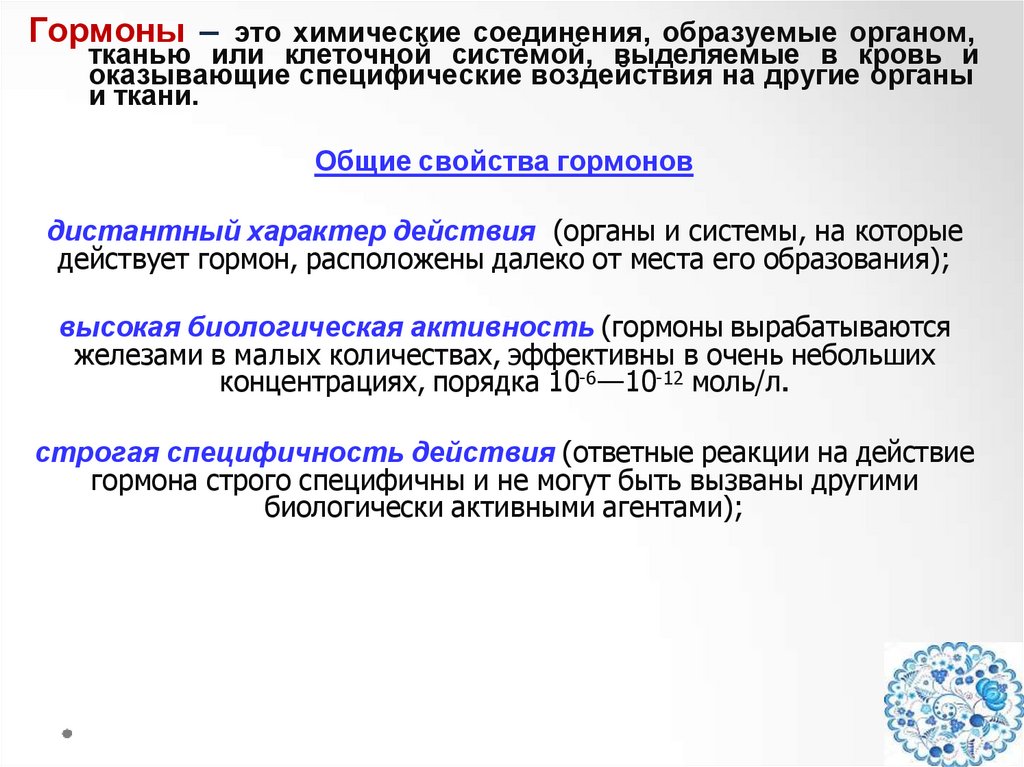 Гормоны – это химические соединения, образуемые органом, тканью или клеточной системой, выделяемые в кровь и оказывающие специфические воздействия на другие органы и ткани.

Общие свойства гормонов

дистантный характер действия (органы и системы, на которые действует гормон, расположены далеко от места его образования);

высокая биологическая активность (гормоны вырабатываются железами в малых количествах, эффективны в очень небольших концентрациях, порядка $10^{-6}$—$10^{-12}$ моль/л.

строгая специфичность действия (ответные реакции на действие гормона строго специфичны и не могут быть вызваны другими биологически активными агентами);